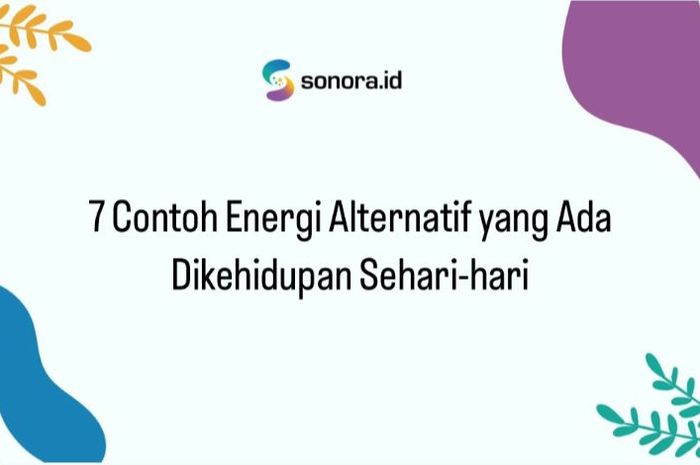 sonora.id

7 Contoh Energi Alternatif yang Ada Dikehidupan Sehari-hari